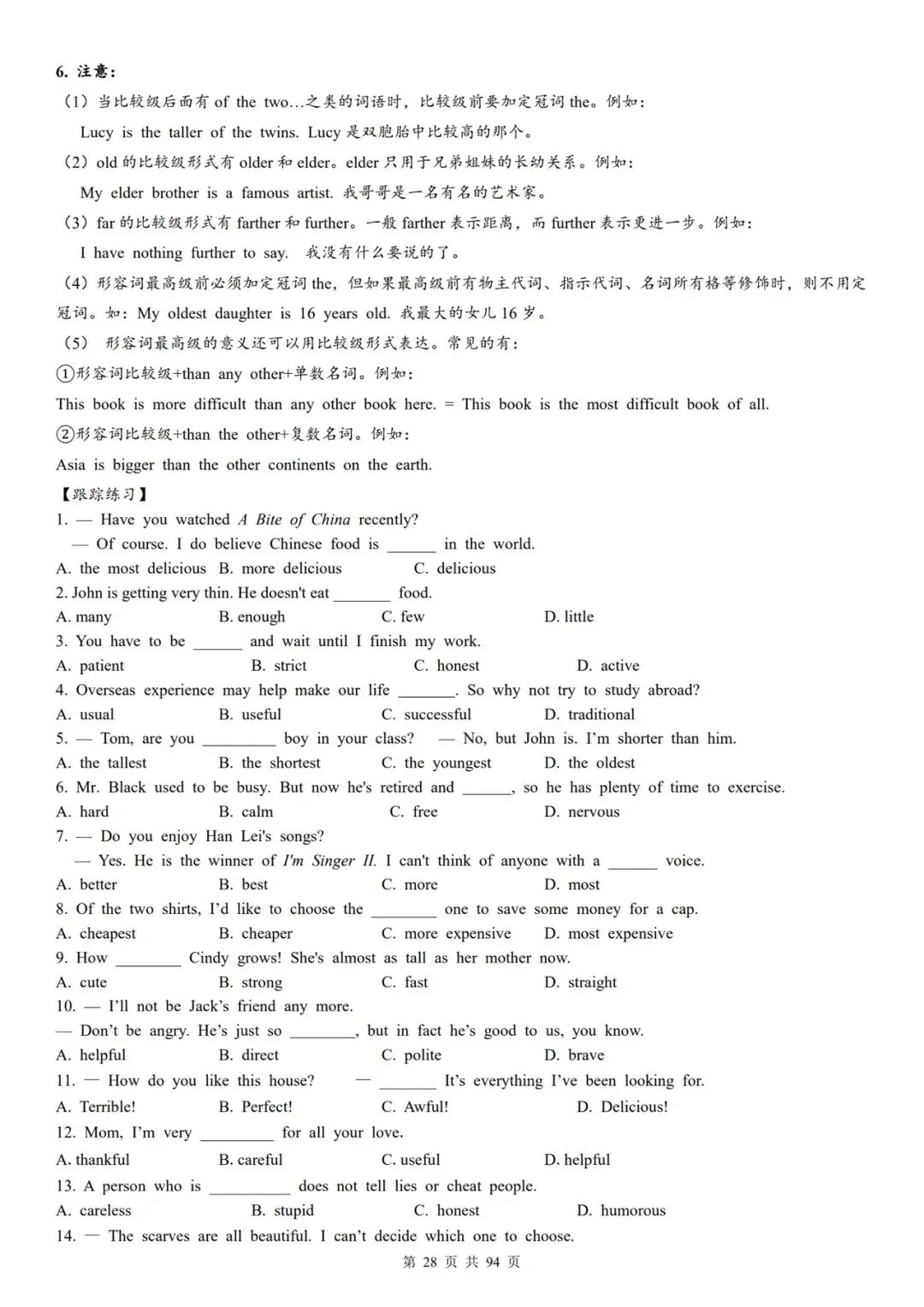 6. 注意：

（1）当比较级后面有 of the two…之类的词语时，比较级前要加定冠词 the。例如：

Lucy is the taller of the twins. Lucy 是双胞胎中比较高的那个。

（2）old 的比较级形式有 older 和 elder。elder 只用于兄弟姐妹的长幼关系。例如：

My elder brother is a famous artist. 我哥哥是一名有名的艺术家。

（3）far 的比较级形式有 farther 和 further。一般 farther 表示距离，而 further 表示更进一步。例如：

I have nothing further to say. 我没有什么要说的了。

（4）形容词最高级前必须加定冠词 the，但如果最高级前有物主代词、指示代词、名词所有格等修饰时，则不用定冠词。如：My oldest daughter is 16 years old. 我最大的女儿 16 岁。

（5） 形容词最高级的意义还可以用比较级形式表达。常见的有：

①形容词比较级+than any other+单数名词。例如：

This book is more difficult than any other book here. = This book is the most difficult book of all.

②形容词比较级+than the other+复数名词。例如：

Asia is bigger than the other continents on the earth.

【跟踪练习】

1. — Have you watched A Bite of China recently?
— Of course. I do believe Chinese food is ______ in the world.
A. the most delicious B. more delicious C. delicious

2. John is getting very thin. He doesn't eat _______ food.
A. many B. enough C. few D. little

3. You have to be ______ and wait until I finish my work.
A. patient B. strict C. honest D. active

4. Overseas experience may help make our life _______. So why not try to study abroad?
A. usual B. useful C. successful D. traditional

5. — Tom, are you _________ boy in your class? — No, but John is. I'm shorter than him.
A. the tallest B. the shortest C. the youngest D. the oldest

6. Mr. Black used to be busy. But now he's retired and ______, so he has plenty of time to exercise.
A. hard B. calm C. free D. nervous

7. — Do you enjoy Han Lei's songs?
— Yes. He is the winner of I'm Singer II. I can't think of anyone with a ______ voice.
A. better B. best C. more D. most

8. Of the two shirts, I'd like to choose the ________ one to save some money for a cap.
A. cheapest B. cheaper C. more expensive D. most expensive

9. How ________ Cindy grows! She's almost as tall as her mother now.
A. cute B. strong C. fast D. straight

10. — I'll not be Jack's friend any more.
— Don't be angry. He's just so ________, but in fact he's good to us, you know.
A. helpful B. direct C. polite D. brave

11. — How do you like this house? — _______ It's everything I've been looking for.
A. Terrible! B. Perfect! C. Awful! D. Delicious!

12. Mom, I'm very _________ for all your love.
A. thankful B. careful C. useful D. helpful

13. A person who is __________ does not tell lies or cheat people.
A. careless B. stupid C. honest D. humorous

14. — The scarves are all beautiful. I can't decide which one to choose.

第 28 页 共 94 页